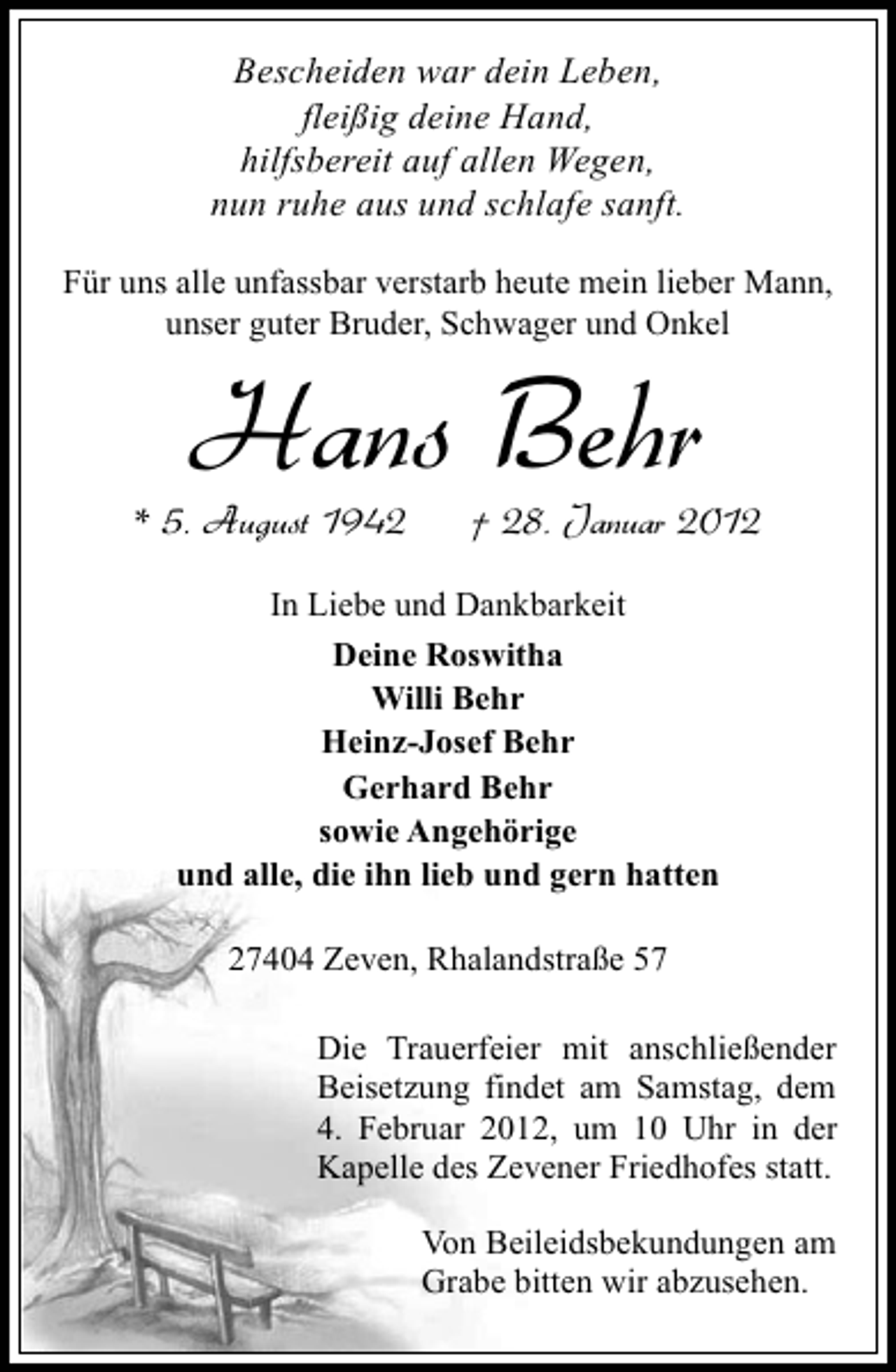 Bescheiden war dein Leben,
fleißig deine Hand,
hilfsbereit auf allen Wegen,
nun ruhe aus und schlafe sanft.

Für uns alle unfassbar verstarb heute mein lieber Mann, unser guter Bruder, Schwager und Onkel

Hans Behr

* 5. August 1942 † 28. Januar 2012

In Liebe und Dankbarkeit
Deine Roswitha
Willi Behr
Heinz-Josef Behr
Gerhard Behr
sowie Angehörige
und alle, die ihn lieb und gern hatten

27404 Zeven, Rhalandstraße 57

Die Trauerfeier mit anschließender Beisetzung findet am Samstag, dem 4. Februar 2012, um 10 Uhr in der Kapelle des Zevener Friedhofes statt.

Von Beileidsbekundungen am Grabe bitten wir abzusehen.